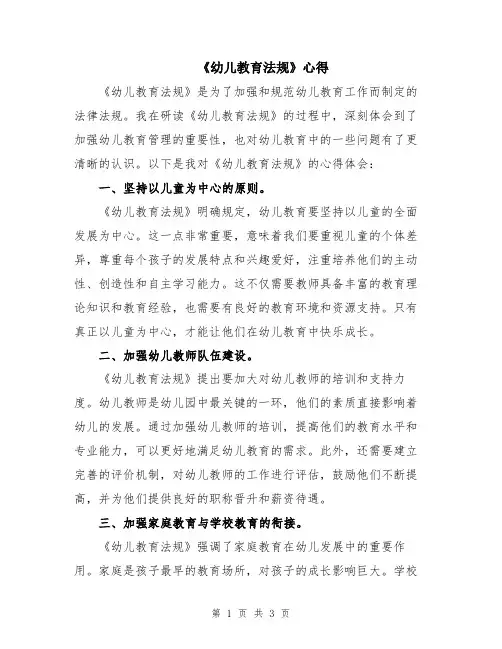 《幼儿教育法规》心得

《幼儿教育法规》是为了加强和规范幼儿教育工作而制定的法律法规。我在研读《幼儿教育法规》的过程中，深刻体会到了加强幼儿教育管理的重要性，也对幼儿教育中的一些问题有了更清晰的认识。以下是我对《幼儿教育法规》的心得体会：

一、坚持以儿童为中心的原则。

《幼儿教育法规》明确规定，幼儿教育要坚持以儿童的全面发展为中心。这一点非常重要，意味着我们要重视儿童的个体差异，尊重每个孩子的发展特点和兴趣爱好，注重培养他们的主动性、创造性和自主学习能力。这不仅需要教师具备丰富的教育理论知识和教育经验，也需要有良好的教育环境和资源支持。只有真正以儿童为中心，才能让他们在幼儿教育中快乐成长。

二、加强幼儿教师队伍建设。

《幼儿教育法规》提出要加大对幼儿教师的培训和支持力度。幼儿教师是幼儿园中最关键的一环，他们的素质直接影响着幼儿的发展。通过加强幼儿教师的培训，提高他们的教育水平和专业能力，可以更好地满足幼儿教育的需求。此外，还需要建立完善的评价机制，对幼儿教师的工作进行评估，鼓励他们不断提高，并为他们提供良好的职称晋升和薪资待遇。

三、加强家庭教育与学校教育的衔接。

《幼儿教育法规》强调了家庭教育在幼儿发展中的重要作用。家庭是孩子最早的教育场所，对孩子的成长影响巨大。学校

第 1 页 共 3 页